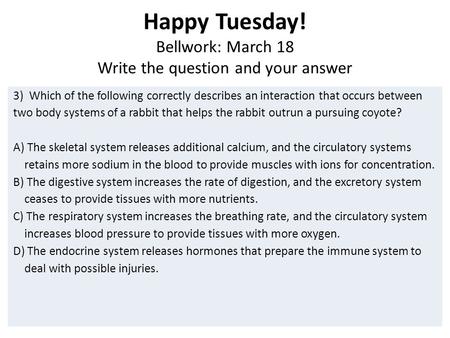 Happy Tuesday!
Bellwork: March 18
Write the question and your answer

3) Which of the following correctly describes an interaction that occurs between two body systems of a rabbit that helps the rabbit outrun a pursuing coyote?

A) The skeletal system releases additional calcium, and the circulatory systems retains more sodium in the blood to provide muscles with ions for concentration.
B) The digestive system increases the rate of digestion, and the excretory system ceases to provide tissues with more nutrients.
C) The respiratory system increases the breathing rate, and the circulatory system increases blood pressure to provide tissues with more oxygen.
D) The endocrine system releases hormones that prepare the immune system to deal with possible injuries.